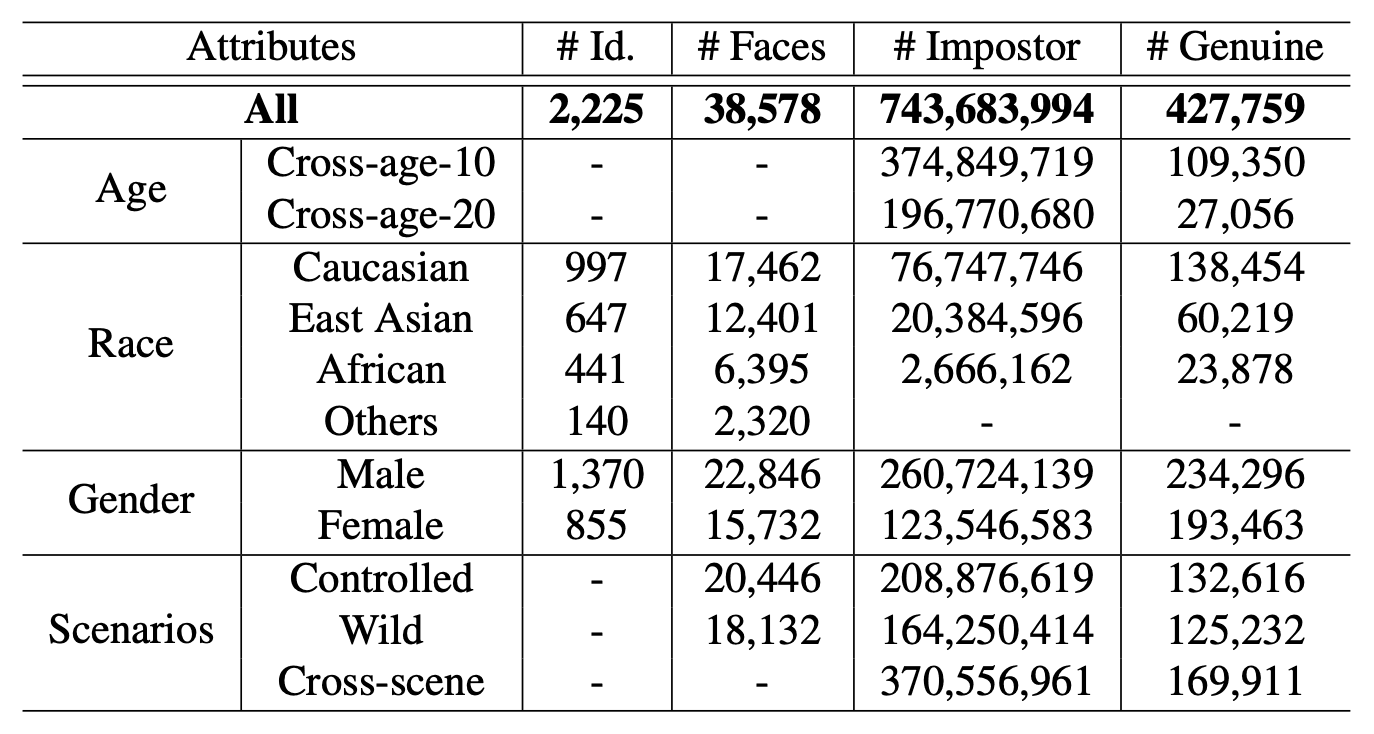 | Attributes | | # Id. | # Faces | # Impostor | # Genuine |
|---|---|---|---|---|---|
| **All** | | **2,225** | **38,578** | **743,683,994** | **427,759** |
| Age | Cross-age-10 | - | - | 374,849,719 | 109,350 |
| | Cross-age-20 | - | - | 196,770,680 | 27,056 |
| Race | Caucasian | 997 | 17,462 | 76,747,746 | 138,454 |
| | East Asian | 647 | 12,401 | 20,384,596 | 60,219 |
| | African | 441 | 6,395 | 2,666,162 | 23,878 |
| | Others | 140 | 2,320 | - | - |
| Gender | Male | 1,370 | 22,846 | 260,724,139 | 234,296 |
| | Female | 855 | 15,732 | 123,546,583 | 193,463 |
| Scenarios | Controlled | - | 20,446 | 208,876,619 | 132,616 |
| | Wild | - | 18,132 | 164,250,414 | 125,232 |
| | Cross-scene | - | - | 370,556,961 | 169,911 |